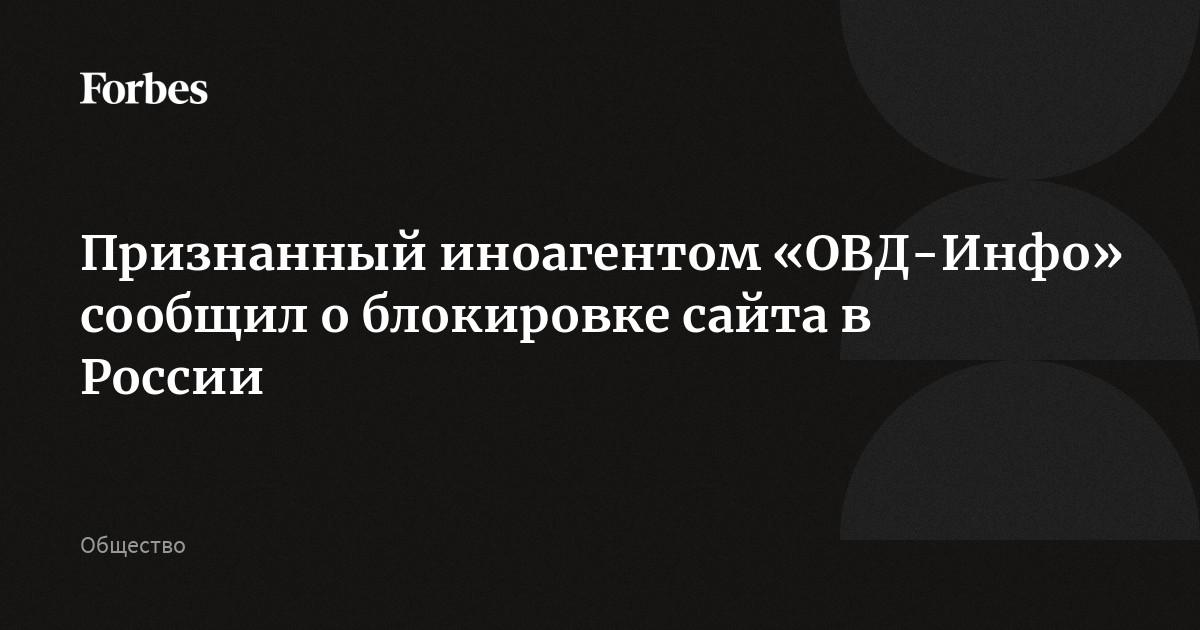 Forbes

Признанный иноагентом «ОВД-Инфо» сообщил о блокировке сайта в России

Общество